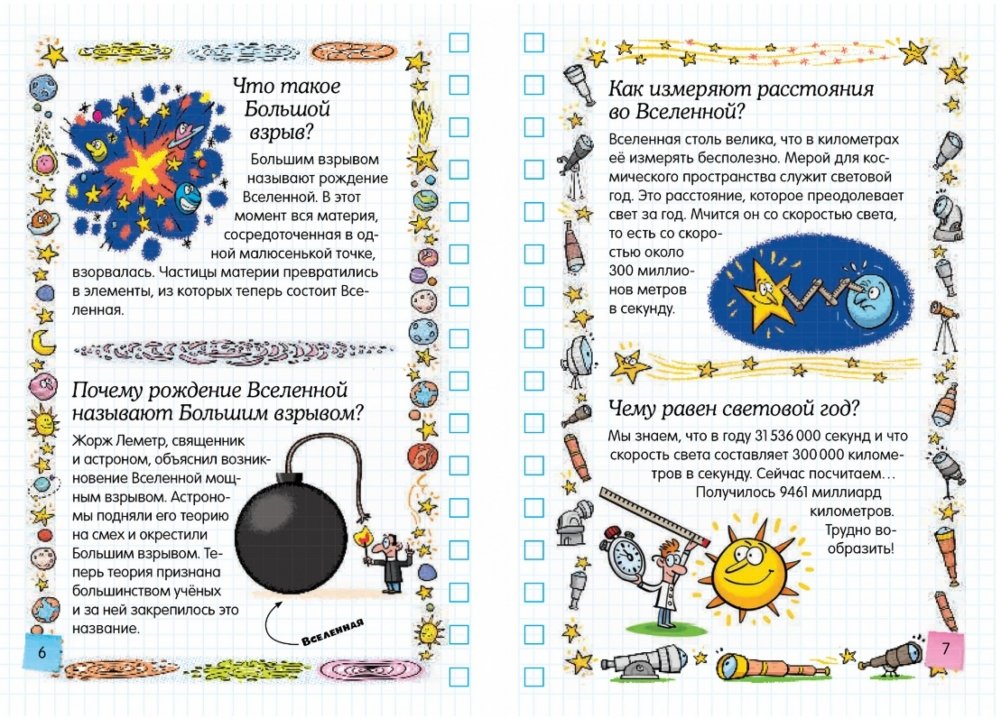 Что такое Большой взрыв?

Большим взрывом называют рождение Вселенной. В этот момент вся материя, сосредоточенная в одной малюсенькой точке, взорвалась. Частицы материи превратились в элементы, из которых теперь состоит Вселенная.

Почему рождение Вселенной называют Большим взрывом?

Жорж Леметр, священник и астроном, объяснил возникновение Вселенной мощным взрывом. Астрономы подняли его теорию на смех и окрестили Большим взрывом. Теперь теория признана большинством учёных и за ней закрепилось это название.

Вселенная

6

Как измеряют расстояния во Вселенной?

Вселенная столь велика, что в километрах её измерять бесполезно. Мерой для космического пространства служит световой год. Это расстояние, которое преодолевает свет за год. Мчится он со скоростью света, то есть со скоростью около 300 миллионов метров в секунду.

Чему равен световой год?

Мы знаем, что в году 31 536 000 секунд и что скорость света составляет 300 000 километров в секунду. Сейчас посчитаем… Получилось 9461 миллиард километров. Трудно вообразить!

7